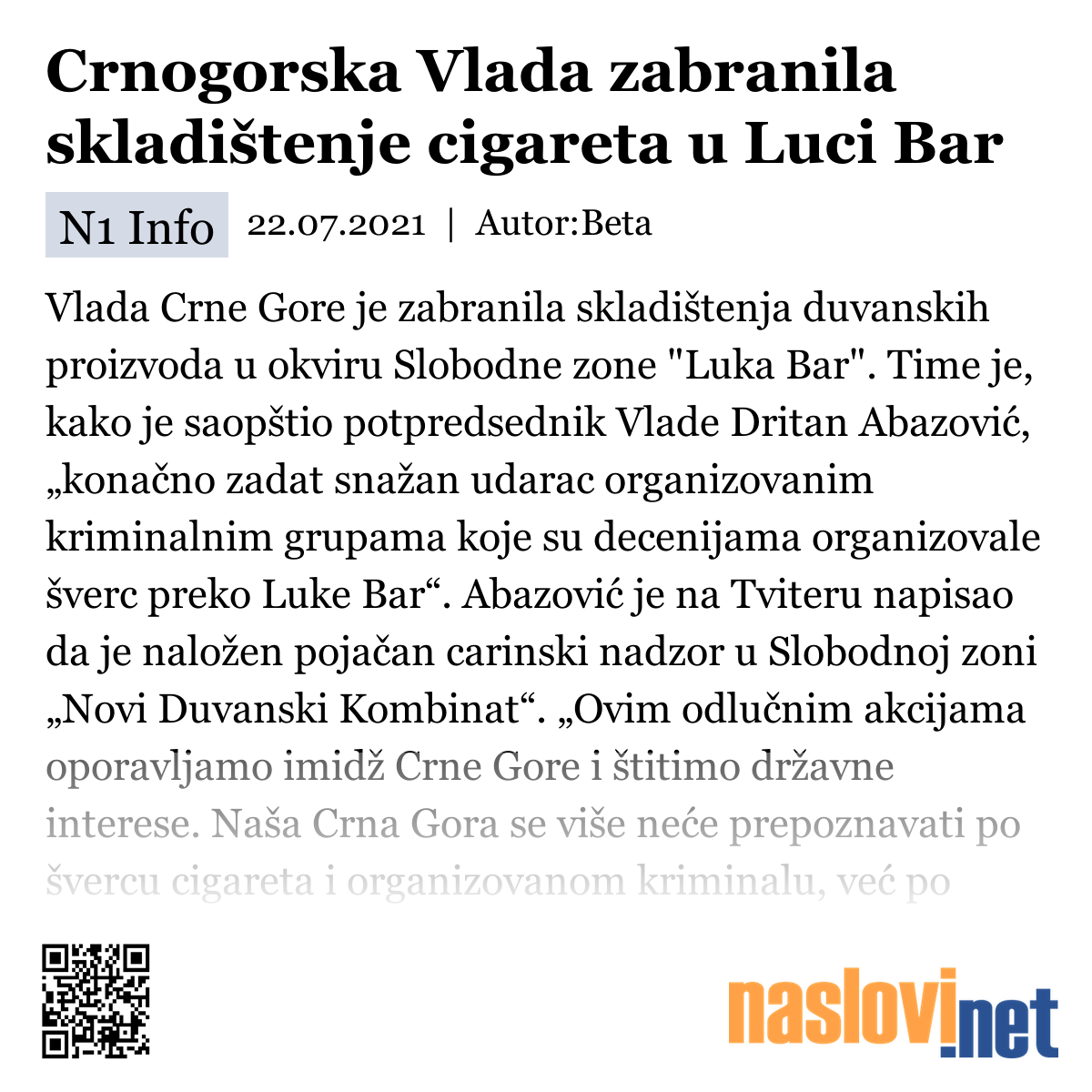 Crnogorska Vlada zabranila skladištenje cigareta u Luci Bar

N1 Info 22.07.2021 | Autor:Beta

Vlada Crne Gore je zabranila skladištenja duvanskih proizvoda u okviru Slobodne zone "Luka Bar". Time je, kako je saopštio potpredsednik Vlade Dritan Abazović, „konačno zadat snažan udarac organizovanim kriminalnim grupama koje su decenijama organizovale šverc preko Luke Bar“. Abazović je na Tviteru napisao da je naložen pojačan carinski nadzor u Slobodnoj zoni „Novi Duvanski Kombinat“. „Ovim odlučnim akcijama oporavljamo imidž Crne Gore i štitimo državne interese. Naša Crna Gora se više neće prepoznavati po švercu cigareta i organizovanom kriminalu, već po

naslovi.net